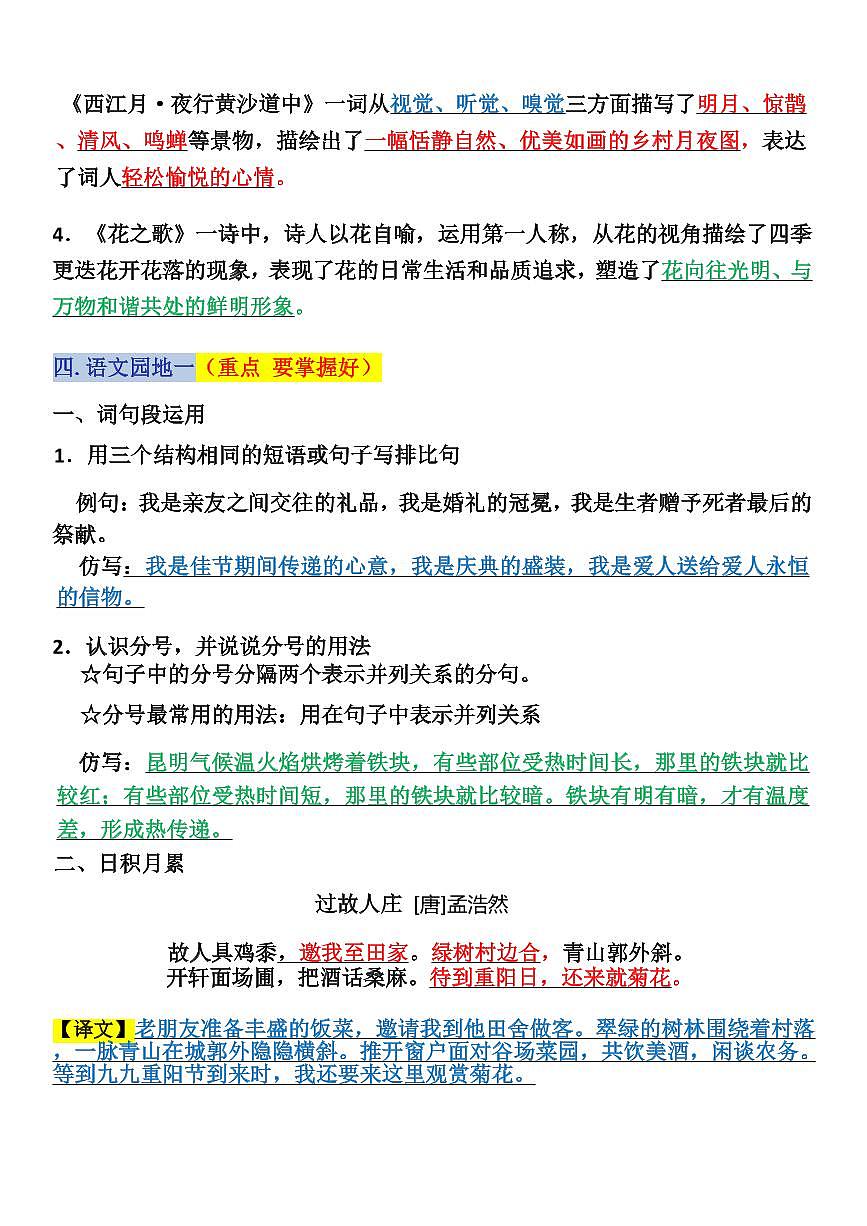 《西江月·夜行黄沙道中》一词从视觉、听觉、嗅觉三方面描写了明月、惊鹊、清风、鸣蝉等景物，描绘出了一幅恬静自然、优美如画的乡村月夜图，表达了词人轻松愉悦的心情。

4．《花之歌》一诗中，诗人以花自喻，运用第一人称，从花的视角描绘了四季更迭花开花落的现象，表现了花的日常生活和品质追求，塑造了花向往光明、与万物和谐共处的鲜明形象。

四. 语文园地一（重点 要掌握好）

一、词句段运用

1．用三个结构相同的短语或句子写排比句

例句：我是亲友之间交往的礼品，我是婚礼的冠冕，我是生者赠予死者最后的祭献。

仿写：我是佳节期间传递的心意，我是庆典的盛装，我是爱人送给爱人永恒的信物。

2．认识分号，并说说分号的用法

☆句子中的分号分隔两个表示并列关系的分句。

☆分号最常用的用法：用在句子中表示并列关系

仿写：昆明气候温火焰烘烤着铁块，有些部位受热时间长，那里的铁块就比较红；有些部位受热时间短，那里的铁块就比较暗。铁块有明有暗，才有温度差，形成热传递。

二、日积月累

过故人庄 [唐]孟浩然

故人具鸡黍，邀我至田家。绿树村边合，青山郭外斜。
开轩面场圃，把酒话桑麻。待到重阳日，还来就菊花。

【译文】老朋友准备丰盛的饭菜，邀请我到他田舍做客。翠绿的树林围绕着村落，一脉青山在城郭外隐隐横斜。推开窗户面对谷场菜园，共饮美酒，闲谈农务。等到九九重阳节到来时，我还要来这里观赏菊花。